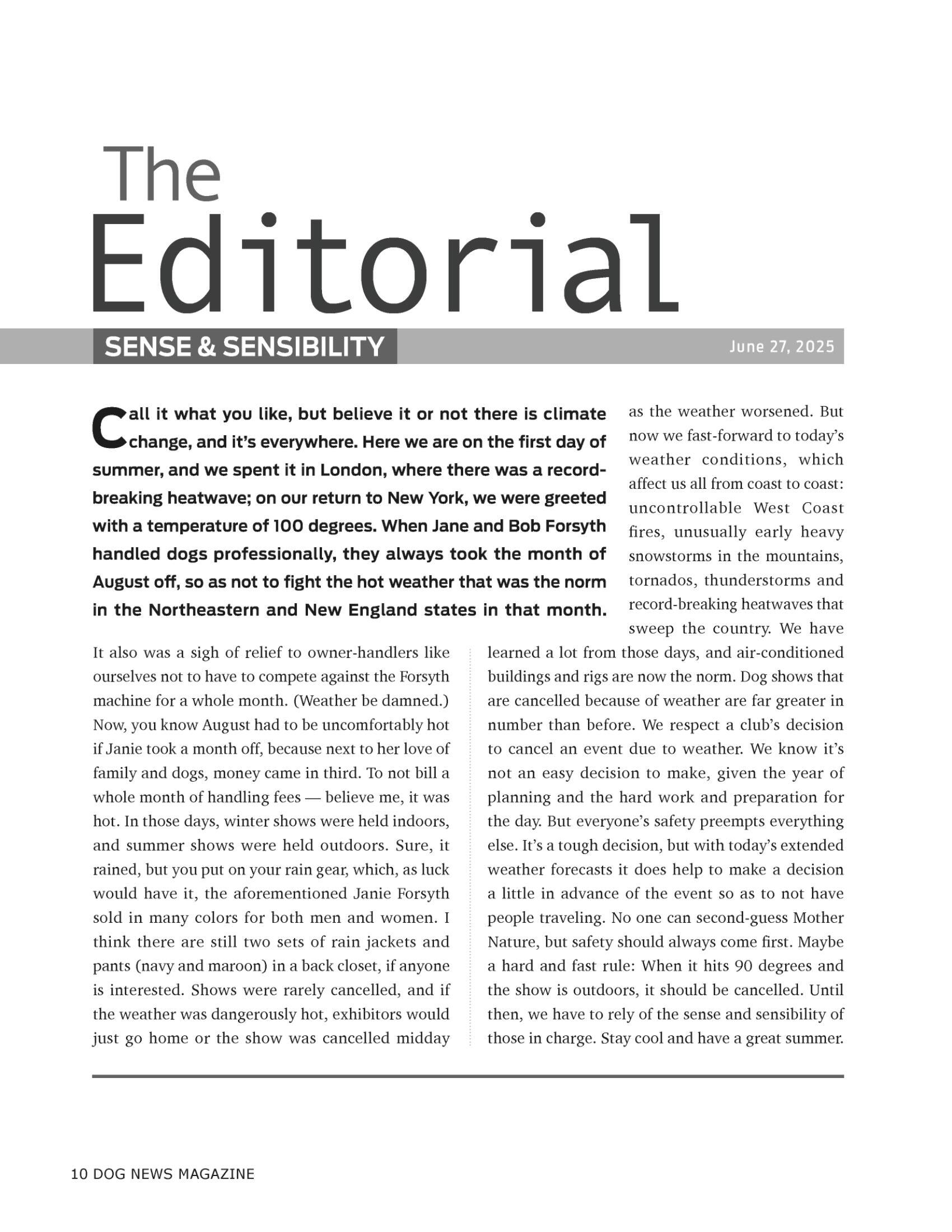 The
Editorial

SENSE & SENSIBILITY

June 27, 2025

Call it what you like, but believe it or not there is climate change, and it's everywhere. Here we are on the first day of summer, and we spent it in London, where there was a record-breaking heatwave; on our return to New York, we were greeted with a temperature of 100 degrees. When Jane and Bob Forsyth handled dogs professionally, they always took the month of August off, so as not to fight the hot weather that was the norm in the Northeastern and New England states in that month.

It also was a sigh of relief to owner-handlers like ourselves not to have to compete against the Forsyth machine for a whole month. (Weather be damned.) Now, you know August had to be uncomfortably hot if Janie took a month off, because next to her love of family and dogs, money came in third. To not bill a whole month of handling fees — believe me, it was hot. In those days, winter shows were held indoors, and summer shows were held outdoors. Sure, it rained, but you put on your rain gear, which, as luck would have it, the aforementioned Janie Forsyth sold in many colors for both men and women. I think there are still two sets of rain jackets and pants (navy and maroon) in a back closet, if anyone is interested. Shows were rarely cancelled, and if the weather was dangerously hot, exhibitors would just go home or the show was cancelled midday as the weather worsened. But now we fast-forward to today's weather conditions, which affect us all from coast to coast: uncontrollable West Coast fires, unusually early heavy snowstorms in the mountains, tornados, thunderstorms and record-breaking heatwaves that sweep the country. We have learned a lot from those days, and air-conditioned buildings and rigs are now the norm. Dog shows that are cancelled because of weather are far greater in number than before. We respect a club's decision to cancel an event due to weather. We know it's not an easy decision to make, given the year of planning and the hard work and preparation for the day. But everyone's safety preempts everything else. It's a tough decision, but with today's extended weather forecasts it does help to make a decision a little in advance of the event so as to not have people traveling. No one can second-guess Mother Nature, but safety should always come first. Maybe a hard and fast rule: When it hits 90 degrees and the show is outdoors, it should be cancelled. Until then, we have to rely of the sense and sensibility of those in charge. Stay cool and have a great summer.

10 DOG NEWS MAGAZINE